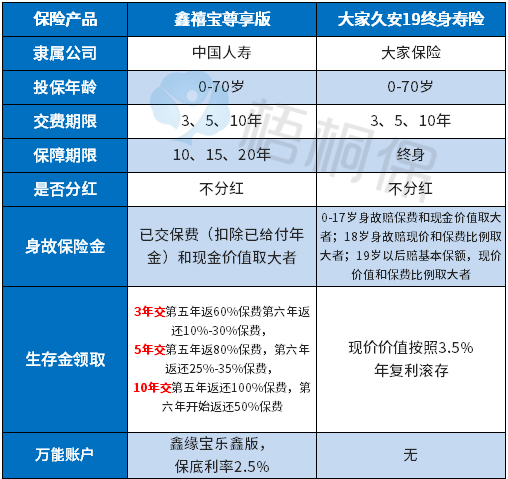 | 保险产品 | 鑫禧宝尊享版 | 大家久安19终身寿险 |
|---|---|---|
| 隶属公司 | 中国人寿 | 大家保险 |
| 投保年龄 | 0-70岁 | 0-70岁 |
| 交费期限 | 3、5、10年 | 3、5、10年 |
| 保障期限 | 10、15、20年 | 终身 |
| 是否分红 | 不分红 | 不分红 |
| 身故保险金 | 已交保费（扣除已给付年金）和现金价值取大者 | 0-17岁身故赔保费和现金价值取大者；18岁身故赔现价和保费比例取大者；19岁以后赔基本保额，现价价值和保费比例取大者 |
| 生存金领取 | 3年交第五年返60%保费第六年返还10%-30%保费，5年交第五年返80%保费，第六年返还25%-35%保费，10年交第五年返还100%保费，第六年开始返还50%保费 | 现价价值按照3.5%年复利滚存 |
| 万能账户 | 鑫缘宝乐鑫版，保底利率2.5% | 无 |

梧桐保